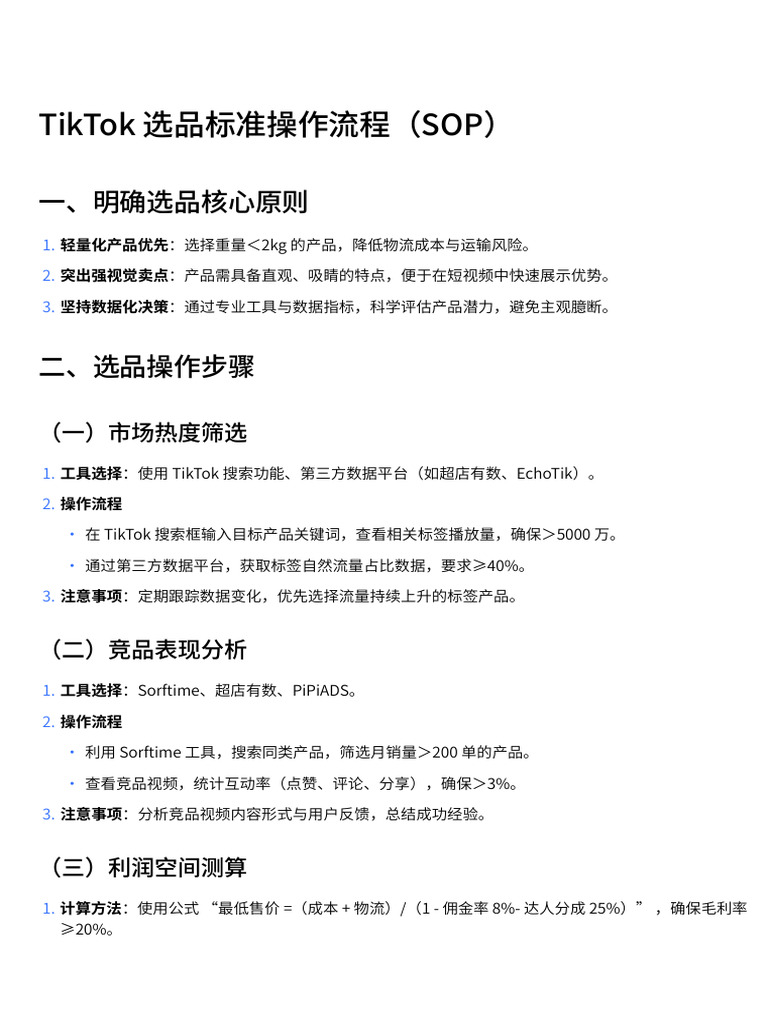 TikTok 选品标准操作流程（SOP）

一、明确选品核心原则

1. 轻量化产品优先：选择重量＜2kg 的产品，降低物流成本与运输风险。
2. 突出强视觉卖点：产品需具备直观、吸睛的特点，便于在短视频中快速展示优势。
3. 坚持数据化决策：通过专业工具与数据指标，科学评估产品潜力，避免主观臆断。

二、选品操作步骤

（一）市场热度筛选

1. 工具选择：使用 TikTok 搜索功能、第三方数据平台（如超店有数、EchoTik）。
2. 操作流程
• 在 TikTok 搜索框输入目标产品关键词，查看相关标签播放量，确保＞5000 万。
• 通过第三方数据平台，获取标签自然流量占比数据，要求≥40%。
3. 注意事项：定期跟踪数据变化，优先选择流量持续上升的标签产品。

（二）竞品表现分析

1. 工具选择：Sorftime、超店有数、PiPiADS。
2. 操作流程
• 利用 Sorftime 工具，搜索同类产品，筛选月销量＞200 单的产品。
• 查看竞品视频，统计互动率（点赞、评论、分享），确保＞3%。
3. 注意事项：分析竞品视频内容形式与用户反馈，总结成功经验。

（三）利润空间测算

1. 计算方法：使用公式 “最低售价 =（成本 + 物流）/（1 - 佣金率 8%- 达人分成 25%）”，确保毛利率≥20%。